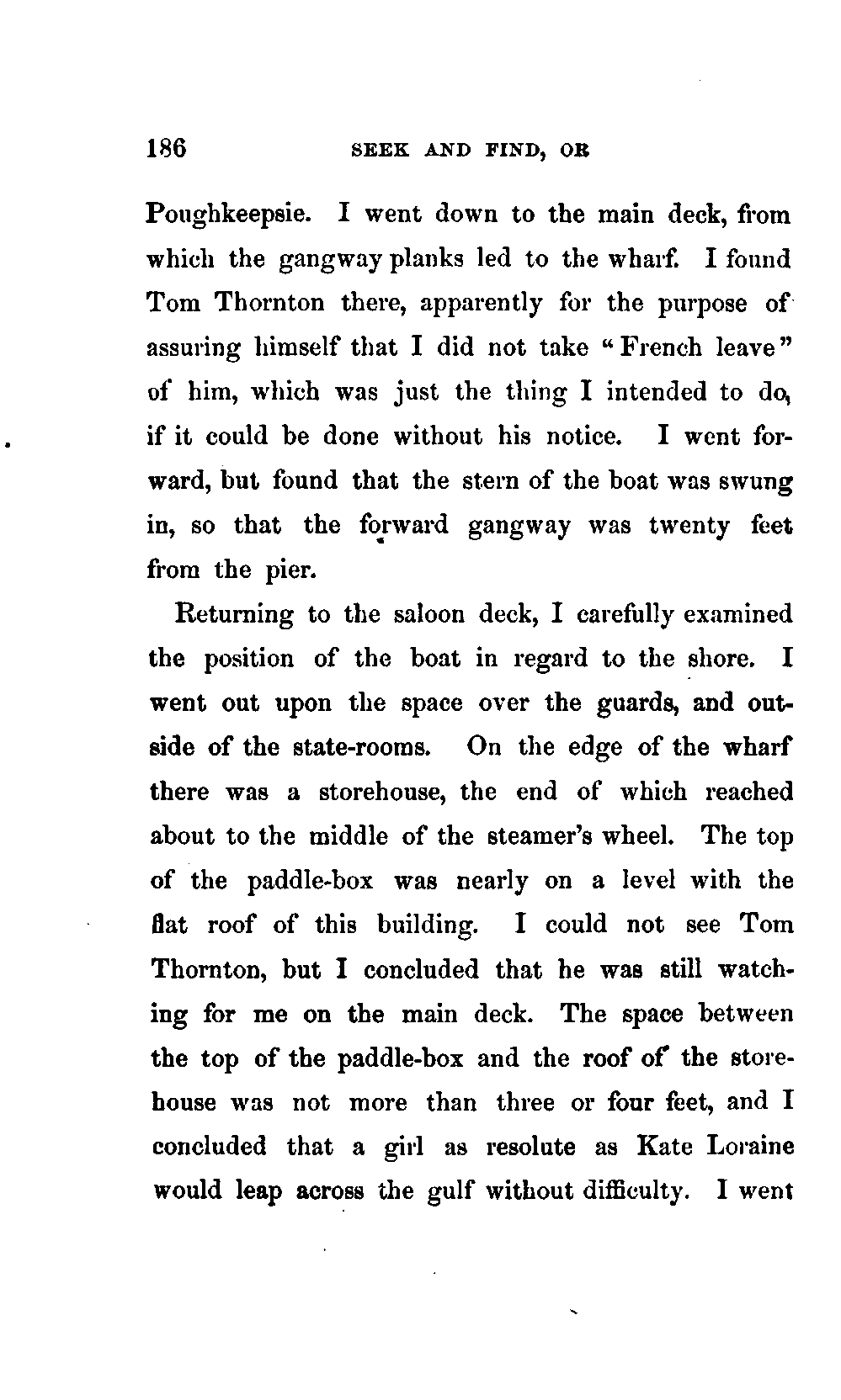 186 SEEK AND FIND, OR

Poughkeepsie. I went down to the main deck, from which the gangway planks led to the wharf. I found Tom Thornton there, apparently for the purpose of assuring himself that I did not take "French leave" of him, which was just the thing I intended to do, if it could be done without his notice. I went forward, but found that the stern of the boat was swung in, so that the forward gangway was twenty feet from the pier.

Returning to the saloon deck, I carefully examined the position of the boat in regard to the shore. I went out upon the space over the guards, and outside of the state-rooms. On the edge of the wharf there was a storehouse, the end of which reached about to the middle of the steamer's wheel. The top of the paddle-box was nearly on a level with the flat roof of this building. I could not see Tom Thornton, but I concluded that he was still watching for me on the main deck. The space between the top of the paddle-box and the roof of the storehouse was not more than three or four feet, and I concluded that a girl as resolute as Kate Loraine would leap across the gulf without difficulty. I went